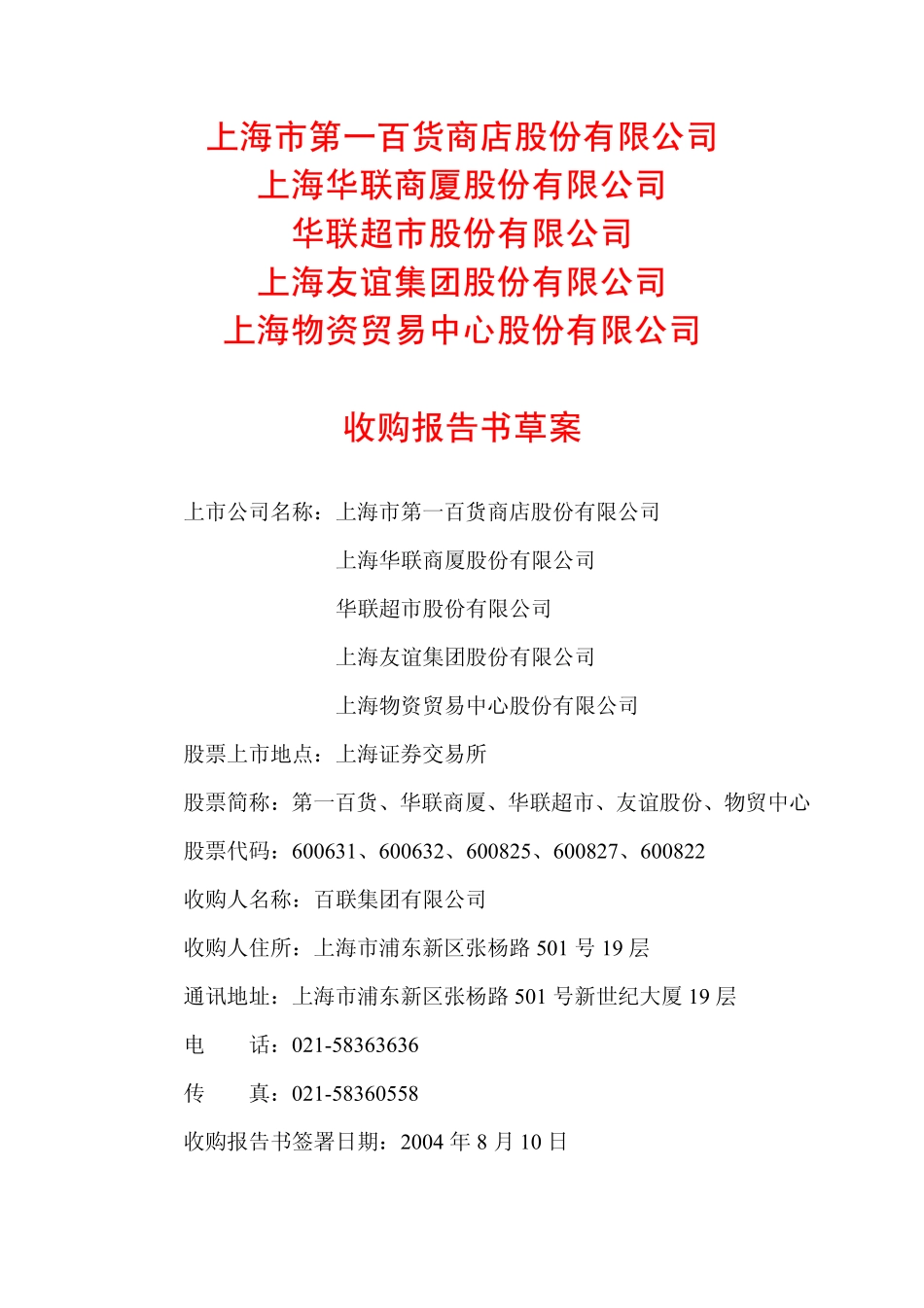 上海市第一百货商店股份有限公司
上海华联商厦股份有限公司
华联超市股份有限公司
上海友谊集团股份有限公司
上海物资贸易中心股份有限公司

收购报告书草案

上市公司名称：上海市第一百货商店股份有限公司
上海华联商厦股份有限公司
华联超市股份有限公司
上海友谊集团股份有限公司
上海物资贸易中心股份有限公司

股票上市地点：上海证券交易所

股票简称：第一百货、华联商厦、华联超市、友谊股份、物贸中心

股票代码：600631、600632、600825、600827、600822

收购人名称：百联集团有限公司

收购人住所：上海市浦东新区张杨路 501 号 19 层

通讯地址：上海市浦东新区张杨路 501 号新世纪大厦 19 层

电　　话：021-58363636

传　　真：021-58360558

收购报告书签署日期：2004 年 8 月 10 日